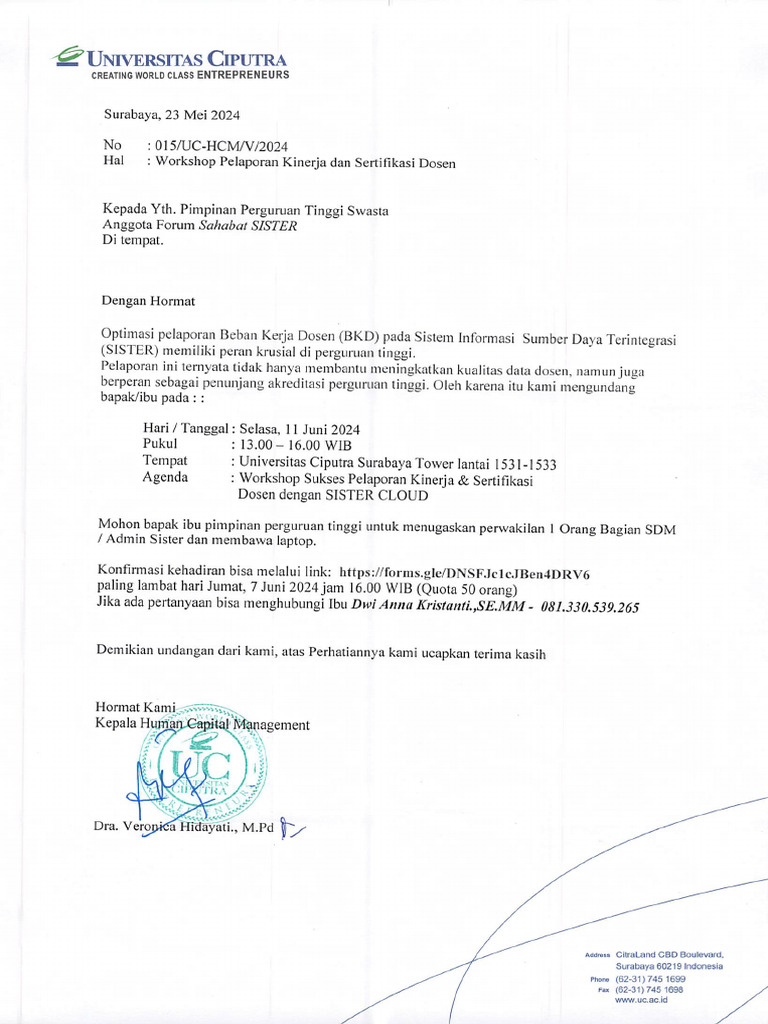 UNIVERSITAS CIPUTRA
CREATING WORLD CLASS ENTREPRENEURS

Surabaya, 23 Mei 2024

No : 015/UC-HCM/V/2024
Hal : Workshop Pelaporan Kinerja dan Sertifikasi Dosen

Kepada Yth. Pimpinan Perguruan Tinggi Swasta
Anggota Forum Sahabat SISTER
Di tempat.

Dengan Hormat

Optimasi pelaporan Beban Kerja Dosen (BKD) pada Sistem Informasi Sumber Daya Terintegrasi (SISTER) memiliki peran krusial di perguruan tinggi.
Pelaporan ini ternyata tidak hanya membantu meningkatkan kualitas data dosen, namun juga berperan sebagai penunjang akreditasi perguruan tinggi. Oleh karena itu kami mengundang bapak/ibu pada : :

Hari / Tanggal : Selasa, 11 Juni 2024
Pukul : 13.00 – 16.00 WIB
Tempat : Universitas Ciputra Surabaya Tower lantai 1531-1533
Agenda : Workshop Sukses Pelaporan Kinerja & Sertifikasi Dosen dengan SISTER CLOUD

Mohon bapak ibu pimpinan perguruan tinggi untuk menugaskan perwakilan 1 Orang Bagian SDM / Admin Sister dan membawa laptop.

Konfirmasi kehadiran bisa melalui link: https://forms.gle/DNSFJc1cJBen4DRV6
paling lambat hari Jumat, 7 Juni 2024 jam 16.00 WIB (Quota 50 orang)
Jika ada pertanyaan bisa menghubungi Ibu Dwi Anna Kristanti.,SE.MM - 081.330.539.265

Demikian undangan dari kami, atas Perhatiannya kami ucapkan terima kasih

Hormat Kami
Kepala Human Capital Management

UC UNIVERSITAS CIPUTRA

Dra. Veronica Hidayati., M.Pd

Address CitraLand CBD Boulevard, Surabaya 60219 Indonesia
Phone (62-31) 745 1699
Fax (62-31) 745 1698
www.uc.ac.id